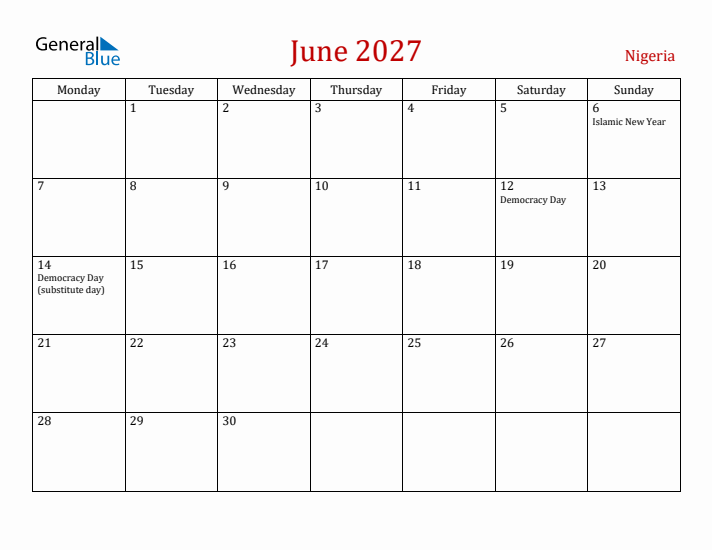 General Blue

June 2027

Nigeria

| Monday | Tuesday | Wednesday | Thursday | Friday | Saturday | Sunday |
|---|---|---|---|---|---|---|
| | 1 | 2 | 3 | 4 | 5 | 6 Islamic New Year |
| 7 | 8 | 9 | 10 | 11 | 12 Democracy Day | 13 |
| 14 Democracy Day (substitute day) | 15 | 16 | 17 | 18 | 19 | 20 |
| 21 | 22 | 23 | 24 | 25 | 26 | 27 |
| 28 | 29 | 30 | | | | |